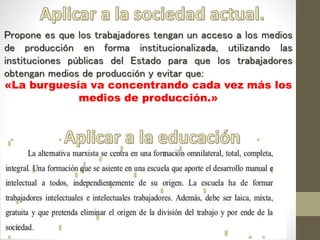 Aplicar a la sociedad actual.

Propone es que los trabajadores tengan un acceso a los medios de producción en forma institucionalizada, utilizando las instituciones públicas del Estado para que los trabajadores obtengan medios de producción y evitar que:
«La burguesía va concentrando cada vez más los medios de producción.»

Aplicar a la educación

La alternativa marxista se centra en una formación omnilateral, total, completa, integral. Una formación que se asiente en una escuela que aporte el desarrollo manual e intelectual a todos, independientemente de su origen. La escuela ha de formar trabajadores intelectuales e intelectuales trabajadores. Además, debe ser laica, mixta, gratuita y que pretenda eliminar el origen de la división del trabajo y por ende de la sociedad.